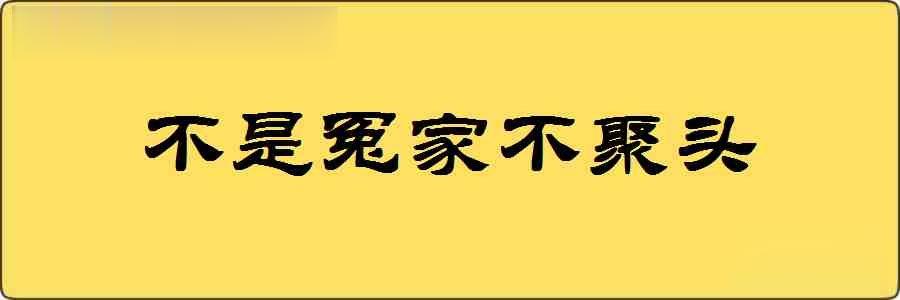 不是冤家不聚头